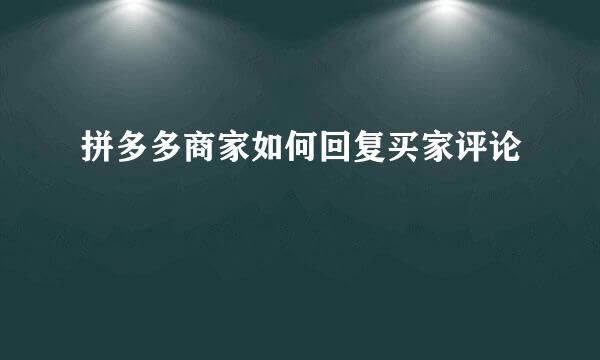 拼多多商家如何回复买家评论